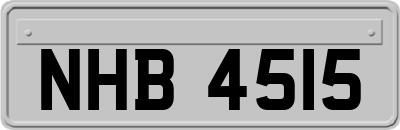 NHB 4515